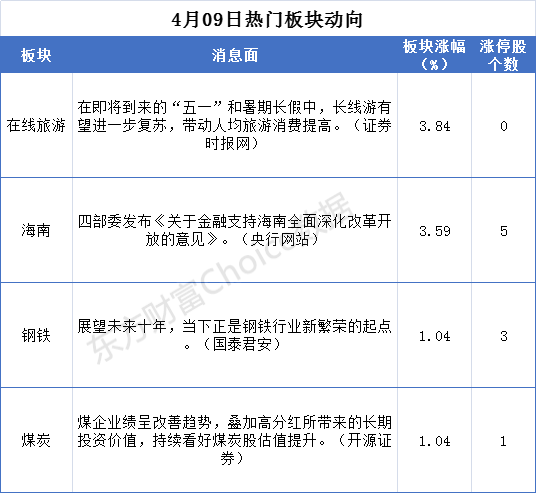 4月09日热门板块动向

| 板块 | 消息面 | 板块涨幅（%） | 涨停股个数 |
|---|---|---|---|
| 在线旅游 | 在即将到来的“五一”和暑期长假中，长线游有望进一步复苏，带动人均旅游消费提高。（证券时报网） | 3.84 | 0 |
| 海南 | 四部委发布《关于金融支持海南全面深化改革开放的意见》。（央行网站） | 3.59 | 5 |
| 钢铁 | 展望未来十年，当下正是钢铁行业新繁荣的起点。（国泰君安） | 1.04 | 3 |
| 煤炭 | 煤企业绩呈改善趋势，叠加高分红所带来的长期投资价值，持续看好煤炭股估值提升。（开源证券） | 1.04 | 1 |

东方财富Choice数据